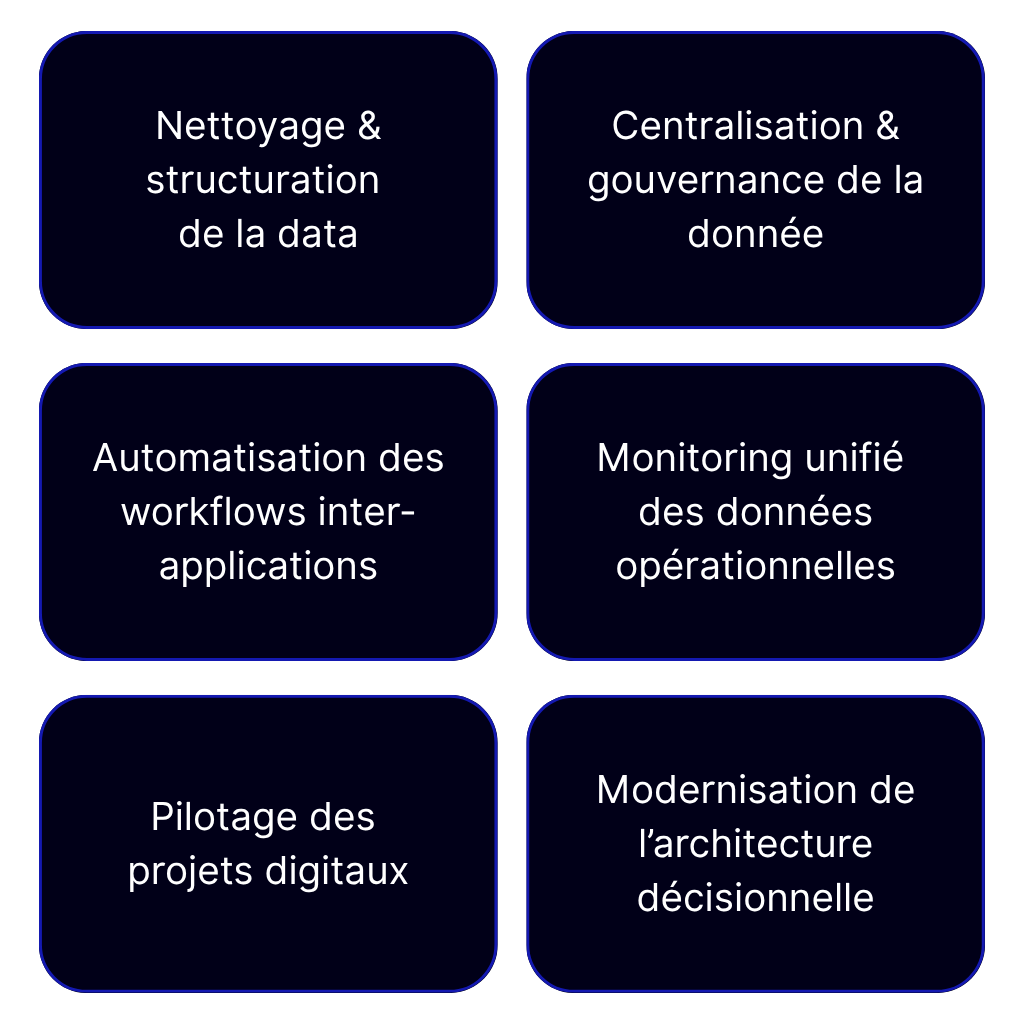 Nettoyage & structuration de la data

Centralisation & gouvernance de la donnée

Automatisation des workflows inter-applications

Monitoring unifié des données opérationnelles

Pilotage des projets digitaux

Modernisation de l’architecture décisionnelle